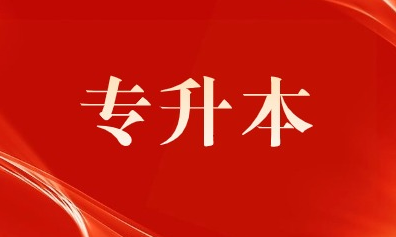 专升本